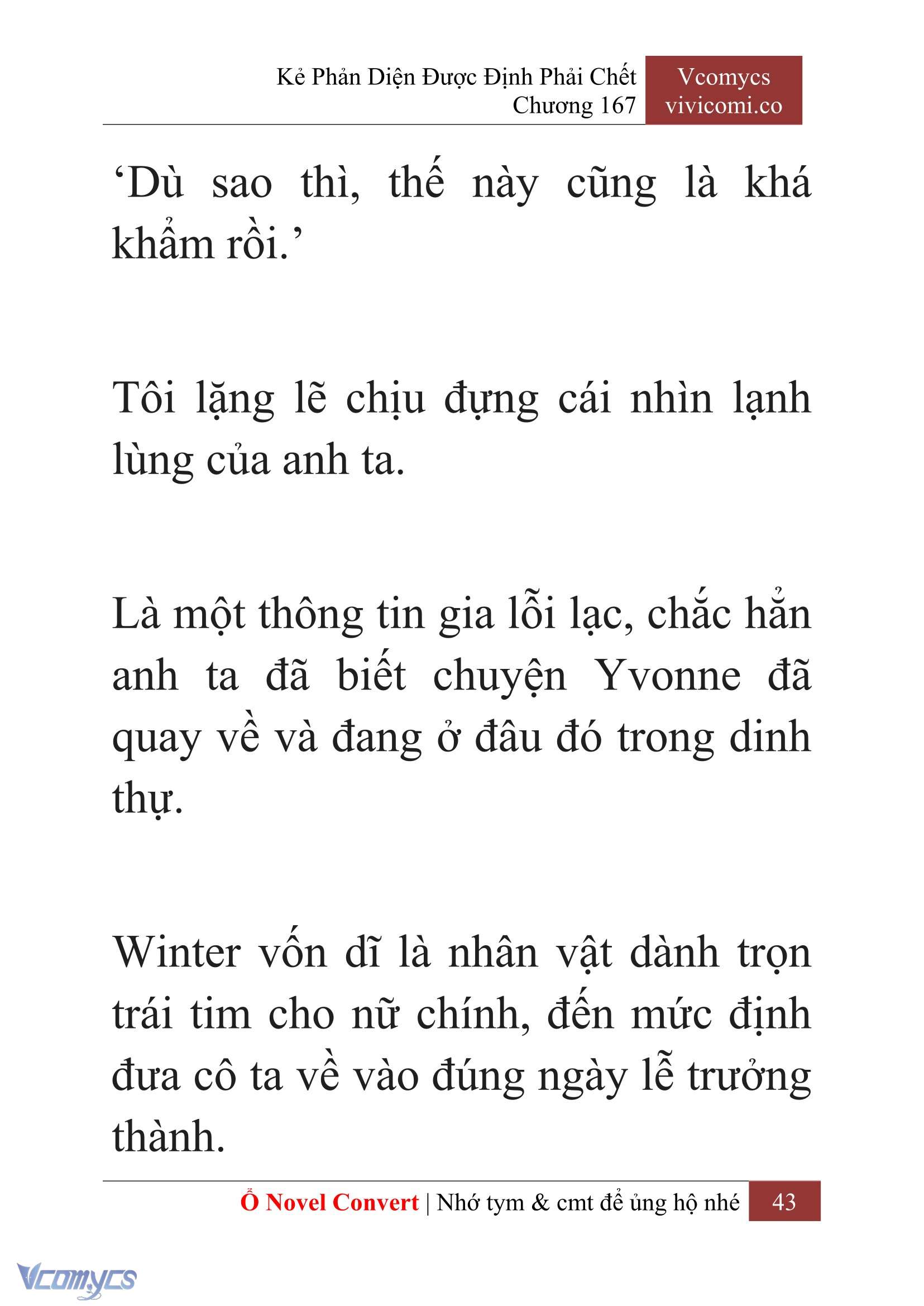 Kẻ Phản Diện Được Định Phải Chết
Chương 167

Vcomycs
vivicomi.co

‘Dù sao thì, thế này cũng là khá khẩm rồi.’

Tôi lặng lẽ chịu đựng cái nhìn lạnh lùng của anh ta.

Là một thông tin gia lỗi lạc, chắc hẳn anh ta đã biết chuyện Yvonne đã quay về và đang ở đâu đó trong dinh thự.

Winter vốn dĩ là nhân vật dành trọn trái tim cho nữ chính, đến mức định đưa cô ta về vào đúng ngày lễ trưởng thành.

Ổ Novel Convert | Nhớ tym & cmt để ủng hộ nhé 43

Vcomycs